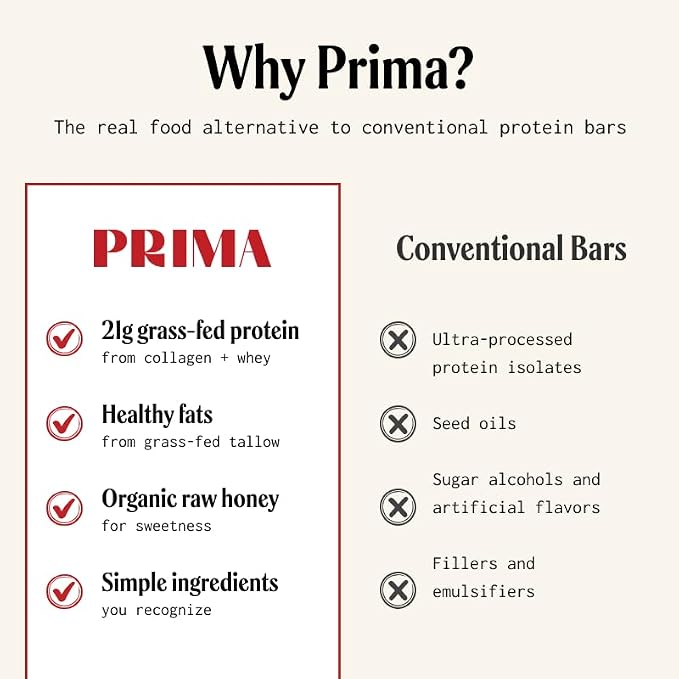 Why Prima?

The real food alternative to conventional protein bars

PRIMA

21g grass-fed protein
from collagen + whey

Healthy fats
from grass-fed tallow

Organic raw honey
for sweetness

Simple ingredients
you recognize

Conventional Bars

Ultra-processed protein isolates

Seed oils

Sugar alcohols and artificial flavors

Fillers and emulsifiers